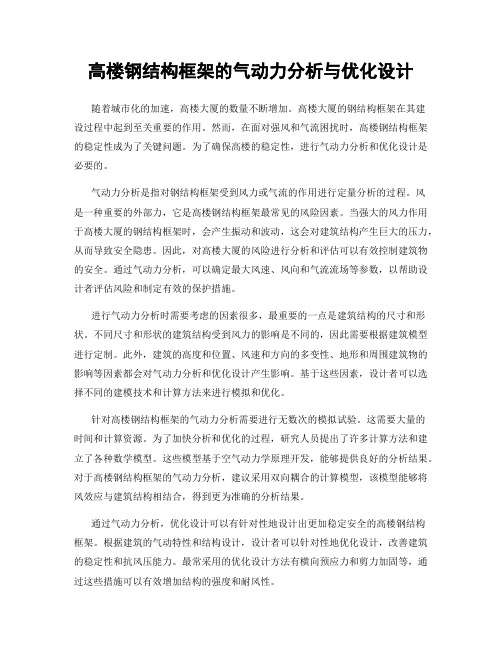 高楼钢结构框架的气动力分析与优化设计

随着城市化的加速，高楼大厦的数量不断增加。高楼大厦的钢结构框架在其建设过程中起到至关重要的作用。然而，在面对强风和气流困扰时，高楼钢结构框架的稳定性成为了关键问题。为了确保高楼的稳定性，进行气动力分析和优化设计是必要的。

气动力分析是指对钢结构框架受到风力或气流的作用进行定量分析的过程。风是一种重要的外部力，它是高楼钢结构框架最常见的风险因素。当强大的风力作用于高楼大厦的钢结构框架时，会产生振动和波动，这会对建筑结构产生巨大的压力，从而导致安全隐患。因此，对高楼大厦的风险进行分析和评估可以有效控制建筑物的安全。通过气动力分析，可以确定最大风速、风向和气流流场等参数，以帮助设计者评估风险和制定有效的保护措施。

进行气动力分析时需要考虑的因素很多，最重要的一点是建筑结构的尺寸和形状。不同尺寸和形状的建筑结构受到风力的影响是不同的，因此需要根据建筑模型进行定制。此外，建筑的高度和位置、风速和方向的多变性、地形和周围建筑物的影响等因素都会对气动力分析和优化设计产生影响。基于这些因素，设计者可以选择不同的建模技术和计算方法来进行模拟和优化。

针对高楼钢结构框架的气动力分析需要进行无数次的模拟试验。这需要大量的时间和计算资源。为了加快分析和优化的过程，研究人员提出了许多计算方法和建立了各种数学模型。这些模型基于空气动力学原理开发，能够提供良好的分析结果。对于高楼钢结构框架的气动力分析，建议采用双向耦合的计算模型，该模型能够将风效应与建筑结构相结合，得到更为准确的分析结果。

通过气动力分析，优化设计可以有针对性地设计出更加稳定安全的高楼钢结构框架。根据建筑的气动特性和结构设计，设计者可以针对性地优化设计，改善建筑的稳定性和抗风压能力。最常采用的优化设计方法有横向预应力和剪力加固等，通过这些措施可以有效增加结构的强度和耐风性。